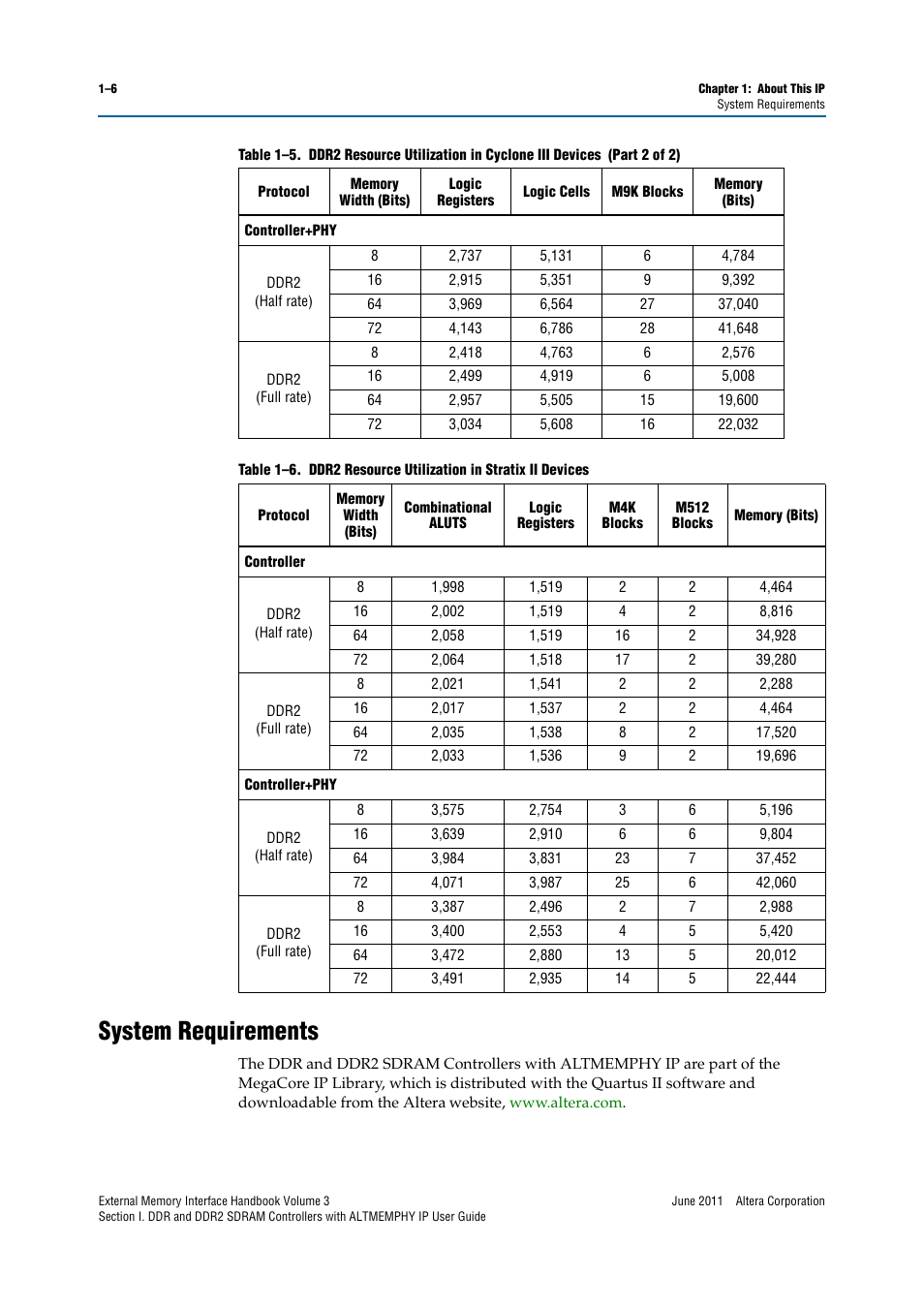 1–6

Chapter 1: About This IP
System Requirements

Table 1–5. DDR2 Resource Utilization in Cyclone III Devices (Part 2 of 2)

| Protocol | Memory Width (Bits) | Logic Registers | Logic Cells | M9K Blocks | Memory (Bits) |
|---|---|---|---|---|---|
| Controller+PHY | | | | | |
| DDR2 (Half rate) | 8 | 2,737 | 5,131 | 6 | 4,784 |
| | 16 | 2,915 | 5,351 | 9 | 9,392 |
| | 64 | 3,969 | 6,564 | 27 | 37,040 |
| | 72 | 4,143 | 6,786 | 28 | 41,648 |
| DDR2 (Full rate) | 8 | 2,418 | 4,763 | 6 | 2,576 |
| | 16 | 2,499 | 4,919 | 6 | 5,008 |
| | 64 | 2,957 | 5,505 | 15 | 19,600 |
| | 72 | 3,034 | 5,608 | 16 | 22,032 |

Table 1–6. DDR2 Resource Utilization in Stratix II Devices

| Protocol | Memory Width (Bits) | Combinational ALUTS | Logic Registers | M4K Blocks | M512 Blocks | Memory (Bits) |
|---|---|---|---|---|---|---|
| Controller | | | | | | |
| DDR2 (Half rate) | 8 | 1,998 | 1,519 | 2 | 2 | 4,464 |
| | 16 | 2,002 | 1,519 | 4 | 2 | 8,816 |
| | 64 | 2,058 | 1,519 | 16 | 2 | 34,928 |
| | 72 | 2,064 | 1,518 | 17 | 2 | 39,280 |
| DDR2 (Full rate) | 8 | 2,021 | 1,541 | 2 | 2 | 2,288 |
| | 16 | 2,017 | 1,537 | 2 | 2 | 4,464 |
| | 64 | 2,035 | 1,538 | 8 | 2 | 17,520 |
| | 72 | 2,033 | 1,536 | 9 | 2 | 19,696 |
| Controller+PHY | | | | | | |
| DDR2 (Half rate) | 8 | 3,575 | 2,754 | 3 | 6 | 5,196 |
| | 16 | 3,639 | 2,910 | 6 | 6 | 9,804 |
| | 64 | 3,984 | 3,831 | 23 | 7 | 37,452 |
| | 72 | 4,071 | 3,987 | 25 | 6 | 42,060 |
| DDR2 (Full rate) | 8 | 3,387 | 2,496 | 2 | 7 | 2,988 |
| | 16 | 3,400 | 2,553 | 4 | 5 | 5,420 |
| | 64 | 3,472 | 2,880 | 13 | 5 | 20,012 |
| | 72 | 3,491 | 2,935 | 14 | 5 | 22,444 |

System Requirements

The DDR and DDR2 SDRAM Controllers with ALTMEMPHY IP are part of the MegaCore IP Library, which is distributed with the Quartus II software and downloadable from the Altera website, www.altera.com.

External Memory Interface Handbook Volume 3
Section I. DDR and DDR2 SDRAM Controllers with ALTMEMPHY IP User Guide

June 2011 Altera Corporation